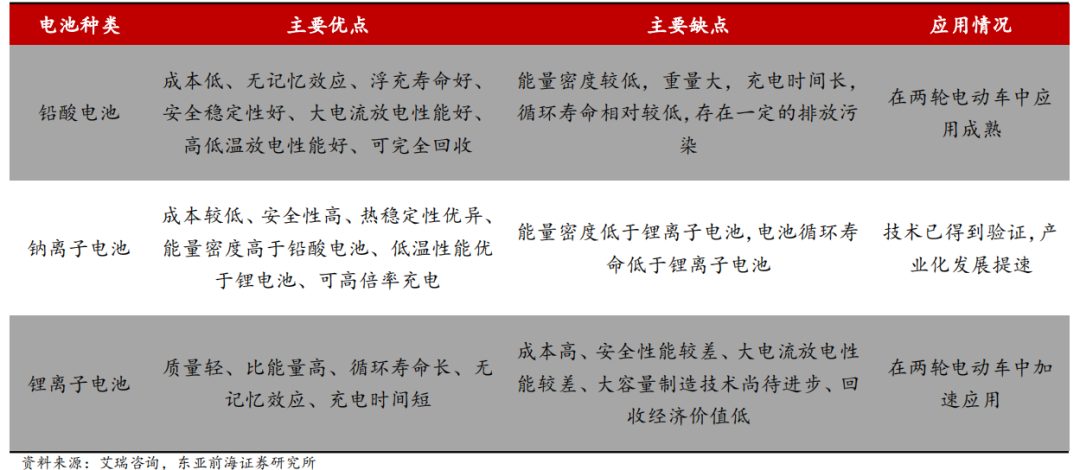 | 电池种类 | 主要优点 | 主要缺点 | 应用情况 |
|---|---|---|---|
| 铅酸电池 | 成本低、无记忆效应、浮充寿命好、安全稳定性好、大电流放电性能好、高低温放电性能好、可完全回收 | 能量密度较低，重量大，充电时间长，循环寿命相对较低，存在一定的排放污染 | 在两轮电动车中应用成熟 |
| 钠离子电池 | 成本较低、安全性高、热稳定性优异、能量密度高于铅酸电池、低温性能优于锂电池、可高倍率充电 | 能量密度低于锂离子电池，电池循环寿命低于锂离子电池 | 技术已得到验证，产业化发展提速 |
| 锂离子电池 | 质量轻、比能量高、循环寿命长、无记忆效应、充电时间短 | 成本高、安全性能较差、大电流放电性能较差、大容量制造技术尚待进步、回收经济价值低 | 在两轮电动车中加速应用 |

资料来源：艾瑞咨询，东亚前海证券研究所